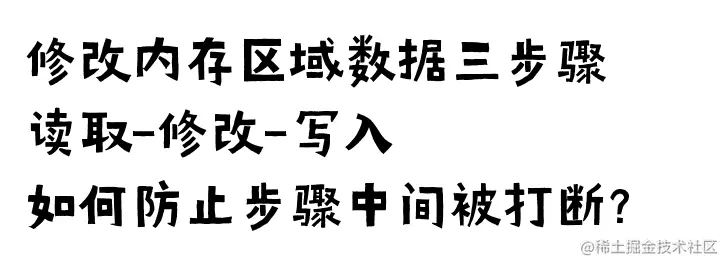 修改内存区域数据三步骤

读取-修改-写入

如何防止步骤中间被打断?

@稀土掘金技术社区